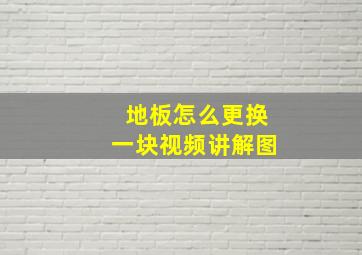 地板怎么更换
一块视频讲解图